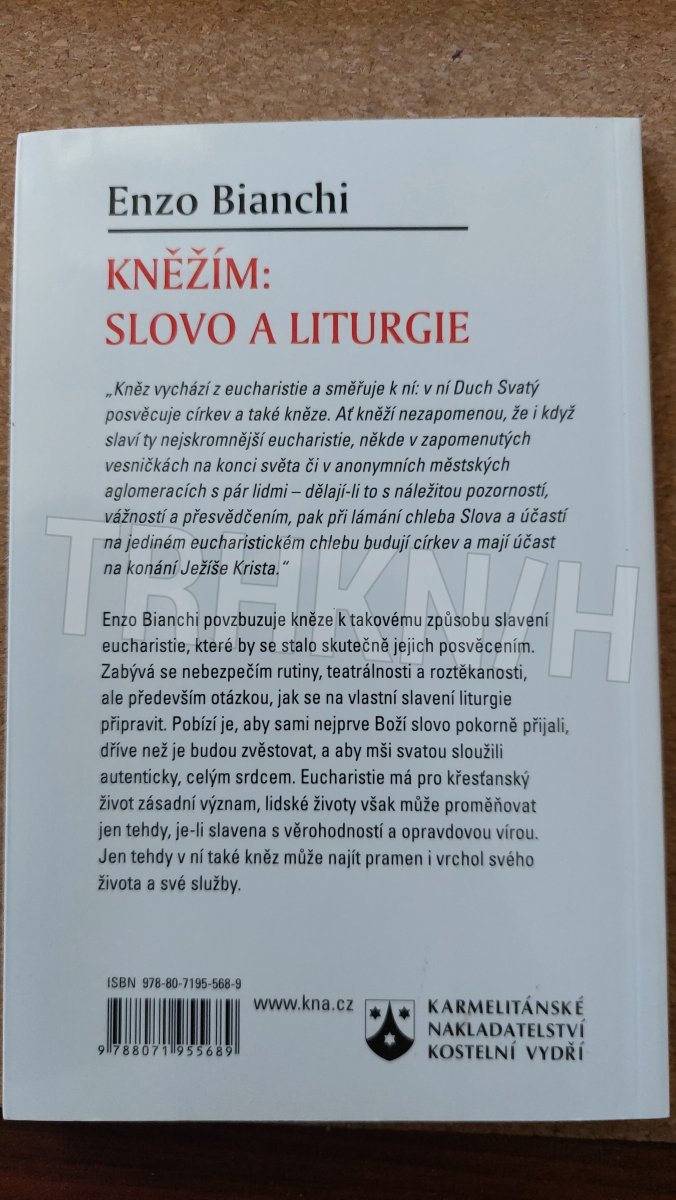 Enzo Bianchi

KNĚŽÍM:
SLOVO A LITURGIE

„Kněz vychází z eucharistie a směřuje k ní: v ní Duch Svatý posvěcuje církev a také kněze. Ať kněží nezapomenou, že i když slaví ty nejskromnější eucharistie, někde v zapomenutých vesničkách na konci světa či v anonymních městských aglomeracích s pár lidmi – dělají-li to s náležitou pozorností, vážností a přesvědčením, pak při lámání chleba Slova a účastí na jediném eucharistickém chlebu budují církev a mají účast na konání Ježíše Krista."

TRHKNIH

Enzo Bianchi povzbuzuje kněze k takovému způsobu slavení eucharistie, které by se stalo skutečně jejich posvěcením. Zabývá se nebezpečím rutiny, teatrálnosti a roztěkanosti, ale především otázkou, jak se na vlastní slavení liturgie připravit. Pobízí je, aby sami nejprve Boží slovo pokorně přijali, dříve než je budou zvěstovat, a aby mši svatou sloužili autenticky, celým srdcem. Eucharistie má pro křesťanský život zásadní význam, lidské životy však může proměňovat jen tehdy, je-li slavena s věrohodností a opravdovou vírou. Jen tehdy v ní také kněz může najít pramen i vrchol svého života a své služby.

ISBN 978-80-7195-568-9

9 788071 955689

www.kna.cz

KARMELITÁNSKÉ
NAKLADATELSTVÍ
KOSTELNÍ VYDŘÍ